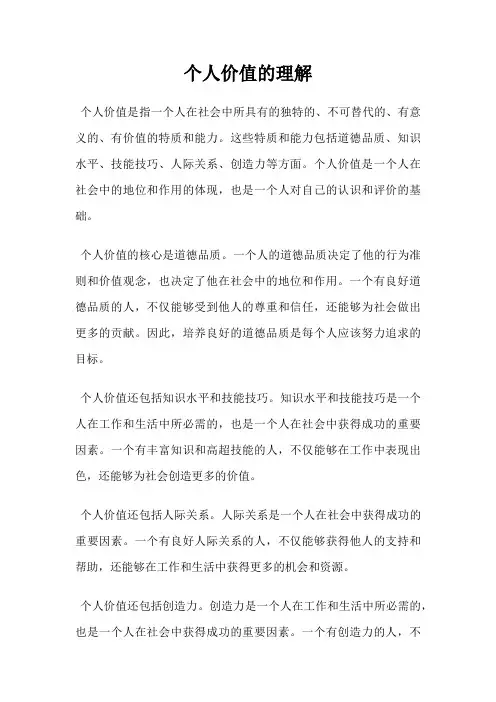 个人价值的理解

个人价值是指一个人在社会中所具有的独特的、不可替代的、有意义的、有价值的特质和能力。这些特质和能力包括道德品质、知识水平、技能技巧、人际关系、创造力等方面。个人价值是一个人在社会中的地位和作用的体现，也是一个人对自己的认识和评价的基础。

个人价值的核心是道德品质。一个人的道德品质决定了他的行为准则和价值观念，也决定了他在社会中的地位和作用。一个有良好道德品质的人，不仅能够受到他人的尊重和信任，还能够为社会做出更多的贡献。因此，培养良好的道德品质是每个人应该努力追求的目标。

个人价值还包括知识水平和技能技巧。知识水平和技能技巧是一个人在工作和生活中所必需的，也是一个人在社会中获得成功的重要因素。一个有丰富知识和高超技能的人，不仅能够在工作中表现出色，还能够为社会创造更多的价值。

个人价值还包括人际关系。人际关系是一个人在社会中获得成功的重要因素。一个有良好人际关系的人，不仅能够获得他人的支持和帮助，还能够在工作和生活中获得更多的机会和资源。

个人价值还包括创造力。创造力是一个人在工作和生活中所必需的，也是一个人在社会中获得成功的重要因素。一个有创造力的人，不